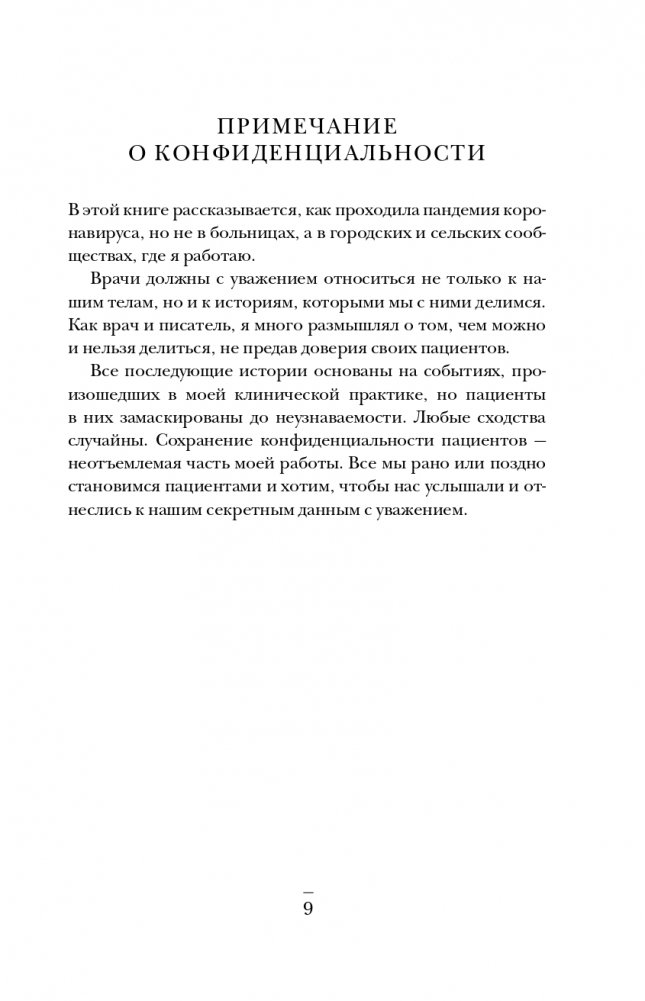 ПРИМЕЧАНИЕ
О КОНФИДЕНЦИАЛЬНОСТИ

В этой книге рассказывается, как проходила пандемия коронавируса, но не в больницах, а в городских и сельских сообществах, где я работаю.

Врачи должны с уважением относиться не только к нашим телам, но и к историям, которыми мы с ними делимся. Как врач и писатель, я много размышлял о том, чем можно и нельзя делиться, не предав доверия своих пациентов.

Все последующие истории основаны на событиях, произошедших в моей клинической практике, но пациенты в них замаскированы до неузнаваемости. Любые сходства случайны. Сохранение конфиденциальности пациентов — неотъемлемая часть моей работы. Все мы рано или поздно становимся пациентами и хотим, чтобы нас услышали и отнеслись к нашим секретным данным с уважением.

9